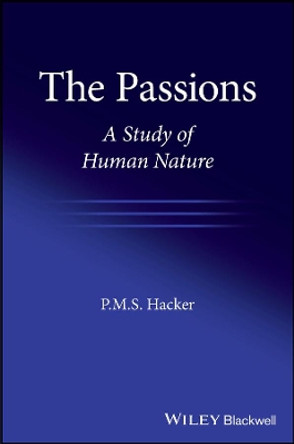 The Passions

A Study of Human Nature

P.M.S. Hacker

WILEY Blackwell